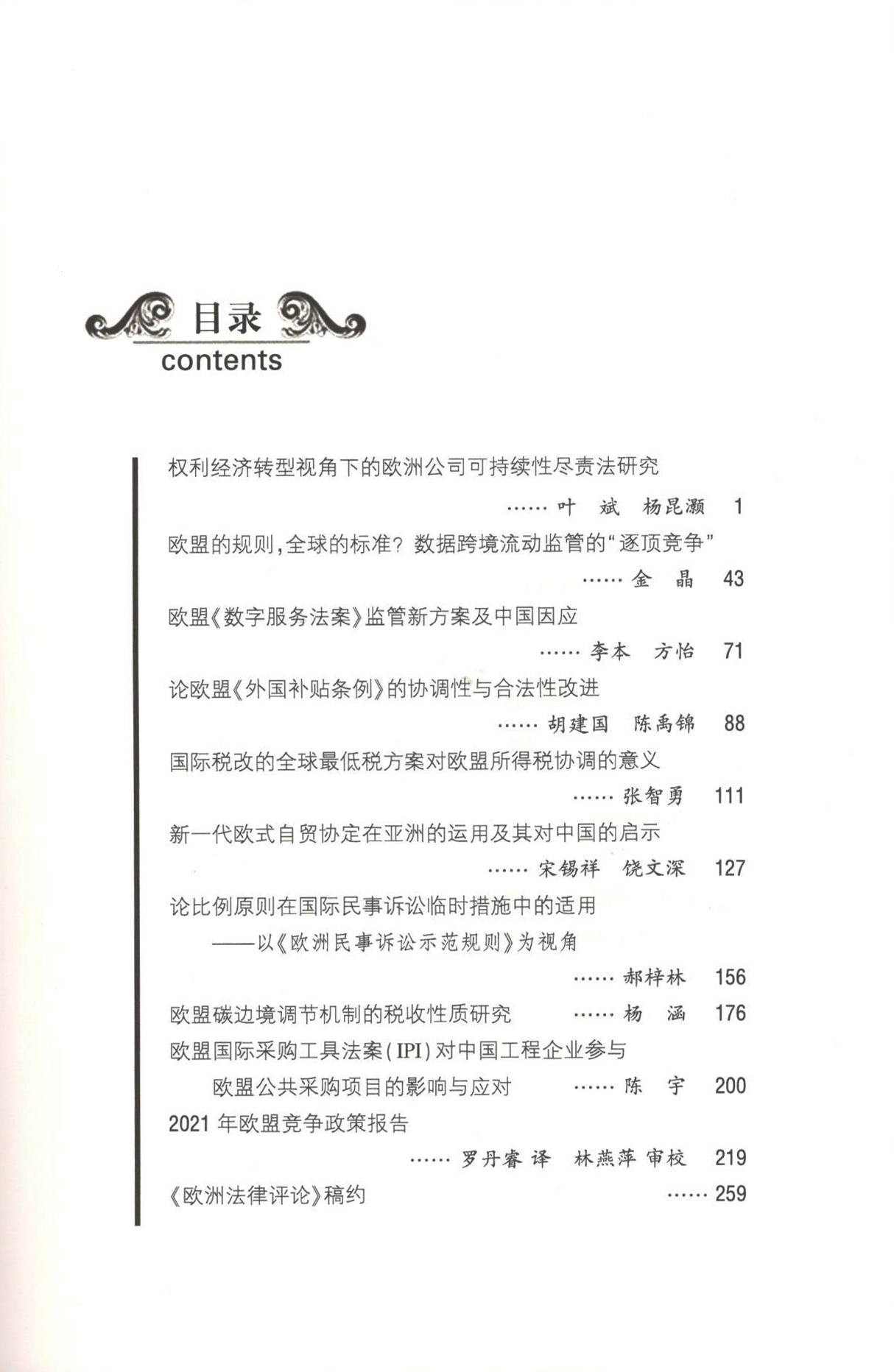 目录
contents

权利经济转型视角下的欧洲公司可持续性尽责法研究
…… 叶 斌 杨昆灏 1

欧盟的规则，全球的标准？数据跨境流动监管的“逐顶竞争”
…… 金 晶 43

欧盟《数字服务法案》监管新方案及中国因应
…… 李本 方怡 71

论欧盟《外国补贴条例》的协调性与合法性改进
…… 胡建国 陈禹锦 88

国际税改的全球最低税方案对欧盟所得税协调的意义
…… 张智勇 111

新一代欧式自贸协定在亚洲的运用及其对中国的启示
…… 宋锡祥 饶文深 127

论比例原则在国际民事诉讼临时措施中的适用
——以《欧洲民事诉讼示范规则》为视角
…… 郝梓林 156

欧盟碳边境调节机制的税收性质研究 …… 杨 涵 176

欧盟国际采购工具法案(IPI)对中国工程企业参与欧盟公共采购项目的影响与应对 …… 陈 宇 200

2021 年欧盟竞争政策报告
…… 罗丹睿 译 林燕萍 审校 219

《欧洲法律评论》稿约 …… 259